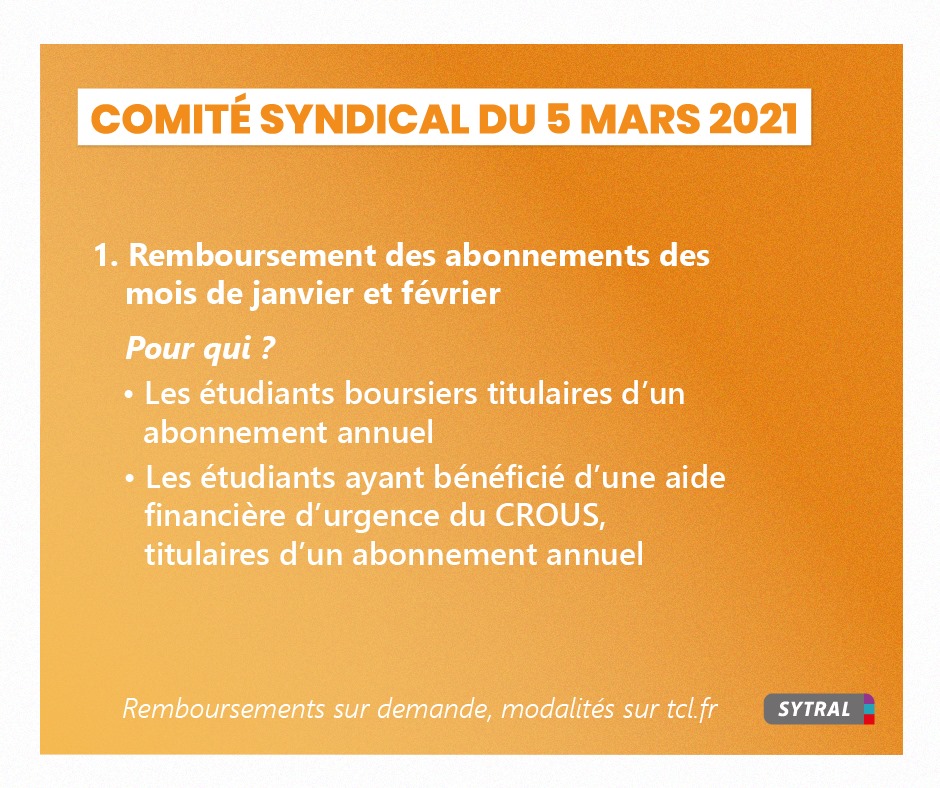 COMITÉ SYNDICAL DU 5 MARS 2021

1. Remboursement des abonnements des mois de janvier et février

Pour qui ?

• Les étudiants boursiers titulaires d'un abonnement annuel

• Les étudiants ayant bénéficié d'une aide financière d'urgence du CROUS, titulaires d'un abonnement annuel

Remboursements sur demande, modalités sur tcl.fr

SYTRAL